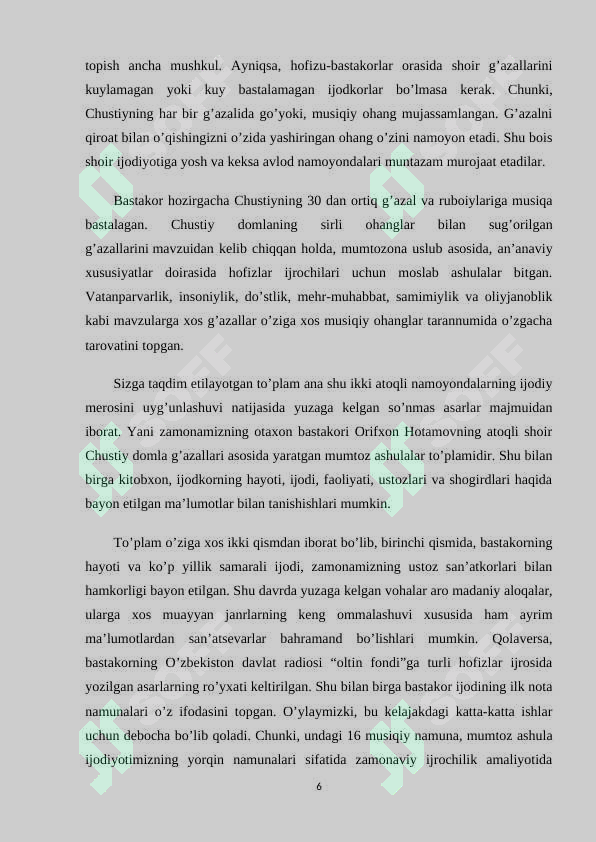 topish ancha mushkul. Ayniqsa, hofizu-bastakorlar orasida shoir g’azallarini kuylamagan yoki kuy bastalamagan ijodkorlar bo’lmasa kerak. Chunki, Chustiyning har bir g’azalida go’yoki, musiqiy ohang mujassamlangan. G’azalni qiroat bilan o’qishingizni o’zida yashiringan ohang o’zini namoyon etadi. Shu bois shoir ijodiyotiga yosh va keksa avlod namoyondalari muntazam murojaat etadilar.

Bastakor hozirgacha Chustiyning 30 dan ortiq g’azal va ruboiylariga musiqa bastalagan. Chustiy domlaning sirli ohanglar bilan sug’orilgan g’azallarini mavzuidan kelib chiqqan holda, mumtozona uslub asosida, an’anaviy xususiyatlar doirasida hofizlar ijrochilari uchun moslab ashulalar bitgan. Vatanparvarlik, insoniylik, do’stlik, mehr-muhabbat, samimiylik va oliyjanoblik kabi mavzularga xos g’azallar o’ziga xos musiqiy ohanglar tarannumida o’zgacha tarovatini topgan.

Sizga taqdim etilayotgan to’plam ana shu ikki atoqli namoyondalarning ijodiy merosini uyg’unlashuvi natijasida yuzaga kelgan so’nmas asarlar majmuidan iborat. Yani zamonamizning otaxon bastakori Orifxon Hotamovning atoqli shoir Chustiy domla g’azallari asosida yaratgan mumtoz ashulalar to’plamidir. Shu bilan birga kitobxon, ijodkorning hayoti, ijodi, faoliyati, ustozlari va shogirdlari haqida bayon etilgan ma’lumotlar bilan tanishishlari mumkin.

To’plam o’ziga xos ikki qismdan iborat bo’lib, birinchi qismida, bastakorning hayoti va ko’p yillik samarali ijodi, zamonamizning ustoz san’atkorlari bilan hamkorligi bayon etilgan. Shu davrda yuzaga kelgan vohalar aro madaniy aloqalar, ularga xos muayyan janrlarning keng ommalashuvi xususida ham ayrim ma’lumotlardan san’atsevarlar bahramand bo’lishlari mumkin. Qolaversa, bastakorning O’zbekiston davlat radiosi “oltin fondi”ga turli hofizlar ijrosida yozilgan asarlarning ro’yxati keltirilgan. Shu bilan birga bastakor ijodining ilk nota namunalari o’z ifodasini topgan. O’ylaymizki, bu kelajakdagi katta-katta ishlar uchun debocha bo’lib qoladi. Chunki, undagi 16 musiqiy namuna, mumtoz ashula ijodiyotimizning yorqin namunalari sifatida zamonaviy ijrochilik amaliyotida

6